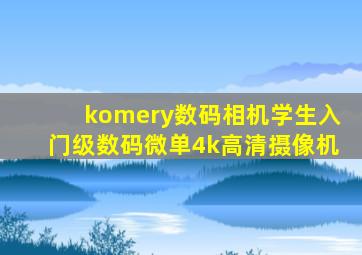 komery数码相机学生入门级数码微单4k高清摄像机